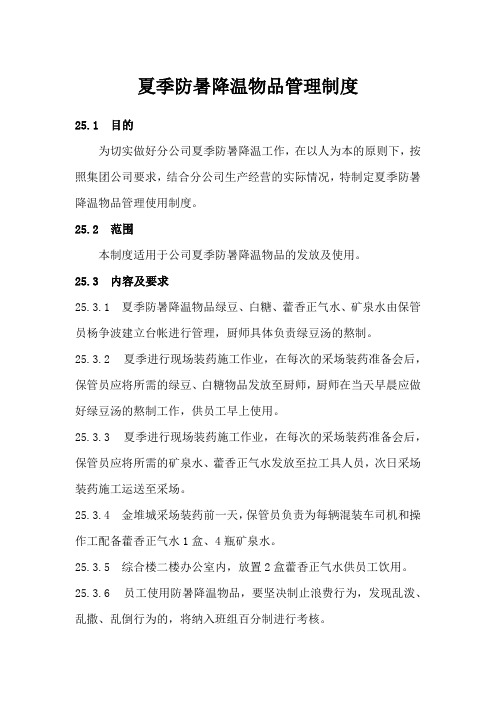 夏季防暑降温物品管理制度

25.1 目的

为切实做好分公司夏季防暑降温工作，在以人为本的原则下，按照集团公司要求，结合分公司生产经营的实际情况，特制定夏季防暑降温物品管理使用制度。

25.2 范围

本制度适用于公司夏季防暑降温物品的发放及使用。

25.3 内容及要求

25.3.1 夏季防暑降温物品绿豆、白糖、藿香正气水、矿泉水由保管员杨争波建立台帐进行管理，厨师具体负责绿豆汤的熬制。

25.3.2 夏季进行现场装药施工作业，在每次的采场装药准备会后，保管员应将所需的绿豆、白糖物品发放至厨师，厨师在当天早晨应做好绿豆汤的熬制工作，供员工早上使用。

25.3.3 夏季进行现场装药施工作业，在每次的采场装药准备会后，保管员应将所需的矿泉水、藿香正气水发放至拉工具人员，次日采场装药施工运送至采场。

25.3.4 金堆城采场装药前一天，保管员负责为每辆混装车司机和操作工配备藿香正气水1盒、4瓶矿泉水。

25.3.5 综合楼二楼办公室内，放置2盒藿香正气水供员工饮用。

25.3.6 员工使用防暑降温物品，要坚决制止浪费行为，发现乱泼、乱撒、乱倒行为的，将纳入班组百分制进行考核。